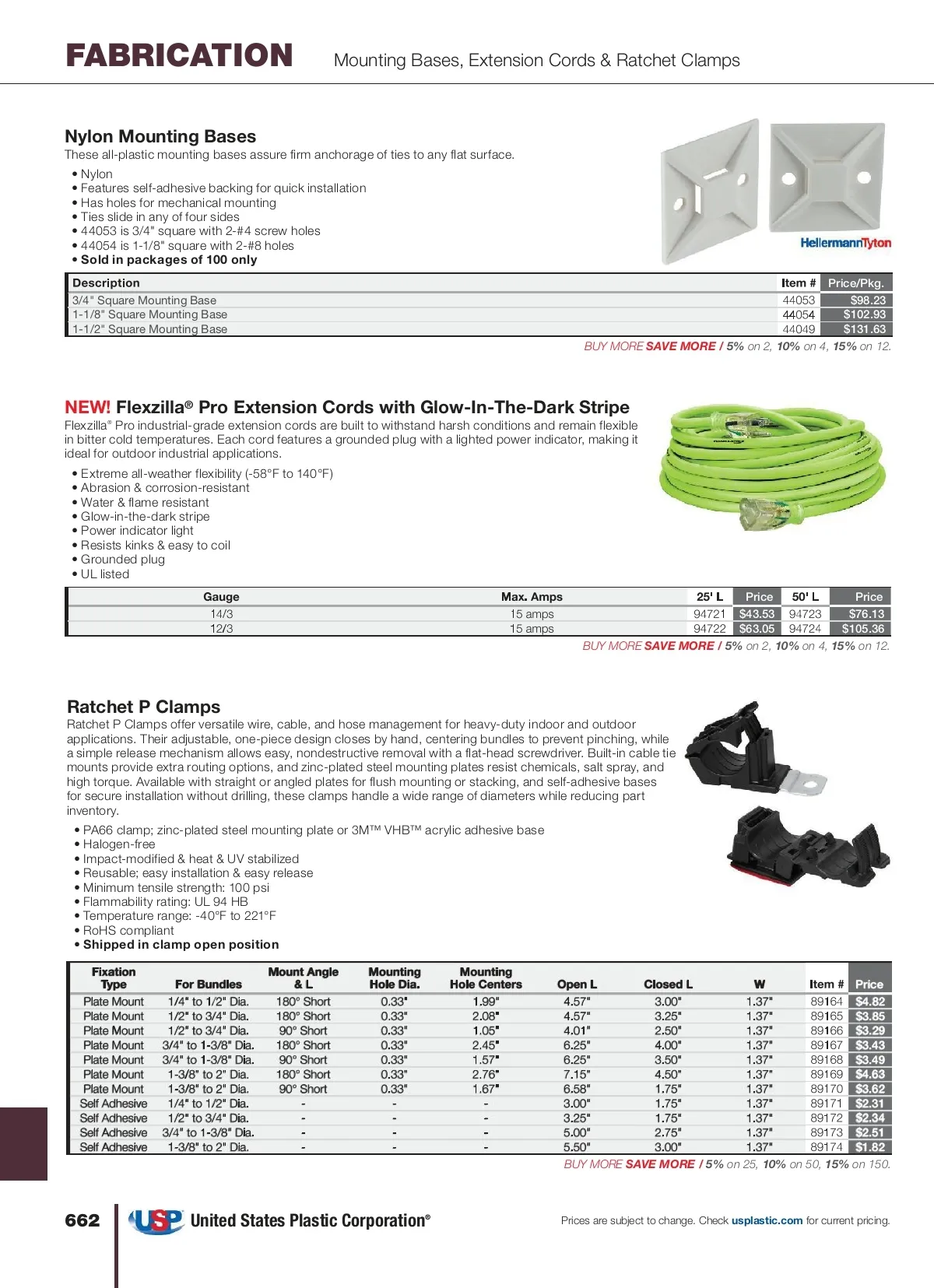 FABRICATION Mounting Bases, Extension Cords & Ratchet Clamps

Nylon Mounting Bases
These all-plastic mounting bases assure firm anchorage of ties to any flat surface.

• Nylon
• Features self-adhesive backing for quick installation
• Has holes for mechanical mounting
• Ties slide in any of four sides
• 44053 is 3/4" square with 2-#4 screw holes
• 44054 is 1-1/8" square with 2-#8 holes
• Sold in packages of 100 only

HellermannTyton

| Description | Item # | Price/Pkg. |
|---|---|---|
| 3/4" Square Mounting Base | 44053 | $98.23 |
| 1-1/8" Square Mounting Base | 44054 | $102.93 |
| 1-1/2" Square Mounting Base | 44049 | $131.63 |

BUY MORE SAVE MORE / 5% on 2, 10% on 4, 15% on 12.

NEW! Flexzilla® Pro Extension Cords with Glow-In-The-Dark Stripe
Flexzilla® Pro industrial-grade extension cords are built to withstand harsh conditions and remain flexible in bitter cold temperatures. Each cord features a grounded plug with a lighted power indicator, making it ideal for outdoor industrial applications.

• Extreme all-weather flexibility (-58°F to 140°F)
• Abrasion & corrosion-resistant
• Water & flame resistant
• Glow-in-the-dark stripe
• Power indicator light
• Resists kinks & easy to coil
• Grounded plug
• UL listed

| Gauge | Max. Amps | 25' L | Price | 50' L | Price |
|---|---|---|---|---|---|
| 14/3 | 15 amps | 94721 | $43.53 | 94723 | $76.13 |
| 12/3 | 15 amps | 94722 | $63.05 | 94724 | $105.36 |

BUY MORE SAVE MORE / 5% on 2, 10% on 4, 15% on 12.

Ratchet P Clamps
Ratchet P Clamps offer versatile wire, cable, and hose management for heavy-duty indoor and outdoor applications. Their adjustable, one-piece design closes by hand, centering bundles to prevent pinching, while a simple release mechanism allows easy, nondestructive removal with a flat-head screwdriver. Built-in cable tie mounts provide extra routing options, and zinc-plated steel mounting plates resist chemicals, salt spray, and high torque. Available with straight or angled plates for flush mounting or stacking, and self-adhesive bases for secure installation without drilling, these clamps handle a wide range of diameters while reducing part inventory.

• PA66 clamp; zinc-plated steel mounting plate or 3M™ VHB™ acrylic adhesive base
• Halogen-free
• Impact-modified & heat & UV stabilized
• Reusable; easy installation & easy release
• Minimum tensile strength: 100 psi
• Flammability rating: UL 94 HB
• Temperature range: -40°F to 221°F
• RoHS compliant
• Shipped in clamp open position

| Fixation Type | For Bundles | Mount Angle & L | Mounting Hole Dia. | Mounting Hole Centers | Open L | Closed L | W | Item # | Price |
|---|---|---|---|---|---|---|---|---|---|
| Plate Mount | 1/4" to 1/2" Dia. | 180° Short | 0.33" | 1.99" | 4.57" | 3.00" | 1.37" | 89164 | $4.82 |
| Plate Mount | 1/2" to 3/4" Dia. | 180° Short | 0.33" | 2.08" | 4.57" | 3.25" | 1.37" | 89165 | $3.85 |
| Plate Mount | 1/2" to 3/4" Dia. | 90° Short | 0.33" | 1.05" | 4.01" | 2.50" | 1.37" | 89166 | $3.29 |
| Plate Mount | 3/4" to 1-3/8" Dia. | 180° Short | 0.33" | 2.45" | 6.25" | 4.00" | 1.37" | 89167 | $3.43 |
| Plate Mount | 3/4" to 1-3/8" Dia. | 90° Short | 0.33" | 1.57" | 6.25" | 3.50" | 1.37" | 89168 | $3.49 |
| Plate Mount | 1-3/8" to 2" Dia. | 180° Short | 0.33" | 2.76" | 7.15" | 4.50" | 1.37" | 89169 | $4.63 |
| Plate Mount | 1-3/8" to 2" Dia. | 90° Short | 0.33" | 1.67" | 6.58" | 1.75" | 1.37" | 89170 | $3.62 |
| Self Adhesive | 1/4" to 1/2" Dia. | - | - | - | 3.00" | 1.75" | 1.37" | 89171 | $2.31 |
| Self Adhesive | 1/2" to 3/4" Dia. | - | - | - | 3.25" | 1.75" | 1.37" | 89172 | $2.34 |
| Self Adhesive | 3/4" to 1-3/8" Dia. | - | - | - | 5.00" | 2.75" | 1.37" | 89173 | $2.51 |
| Self Adhesive | 1-3/8" to 2" Dia. | - | - | - | 5.50" | 3.00" | 1.37" | 89174 | $1.82 |

BUY MORE SAVE MORE / 5% on 25, 10% on 50, 15% on 150.

662 USP United States Plastic Corporation® Prices are subject to change. Check usplastic.com for current pricing.